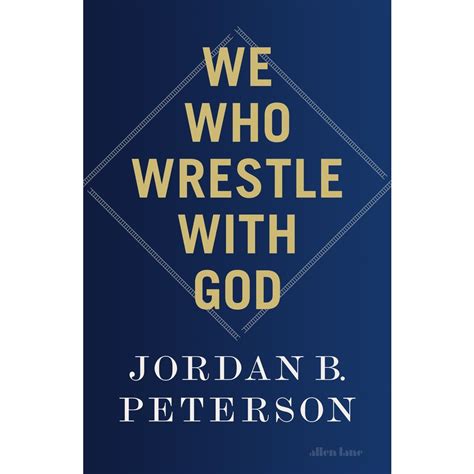 WE WHO WRESTLE WITH GOD

JORDAN B. PETERSON

allen lane